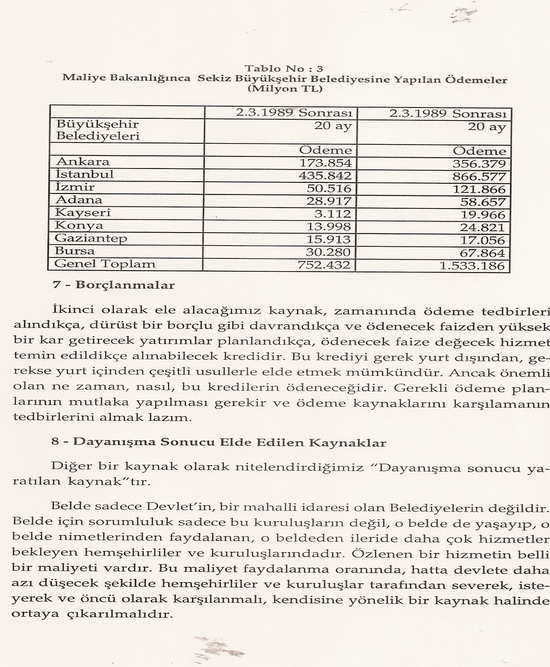 Tablo No : 3
Maliye Bakanlığınca Sekiz Büyükşehir Belediyesine Yapılan Ödemeler (Milyon TL)

| | 2.3.1989 Sonrası | 2.3.1989 Sonrası |
|---|---|---|
| Büyükşehir Belediyeleri | 20 ay | 20 ay |
| | Ödeme | Ödeme |
| Ankara | 173.854 | 356.379 |
| İstanbul | 435.842 | 866.577 |
| İzmir | 50.516 | 121.866 |
| Adana | 28.917 | 58.657 |
| Kayseri | 3.112 | 19.966 |
| Konya | 13.998 | 24.821 |
| Gaziantep | 15.913 | 17.056 |
| Bursa | 30.280 | 67.864 |
| Genel Toplam | 752.432 | 1.533.186 |

7 - Borçlanmalar

İkinci olarak ele alacağımız kaynak, zamanında ödeme tedbirleri alındıkça, dürüst bir borçlu gibi davrandıkça ve ödenecek faizden yüksek bir kar getirecek yatırımlar planlandıkça, ödenecek faize değecek hizmet temin edildikçe alınabilecek kredidir. Bu krediyi gerek yurt dışından, gerekse yurt içinden çeşitli usullerle elde etmek mümkündür. Ancak önemli olan ne zaman, nasıl, bu kredilerin ödeneceğidir. Gerekli ödeme planlarının mutlaka yapılması gerekir ve ödeme kaynaklarını karşılamanın tedbirlerini almak lazım.

8 - Dayanışma Sonucu Elde Edilen Kaynaklar

Diğer bir kaynak olarak nitelendirdiğimiz "Dayanışma sonucu yaratılan kaynak"tır.

Belde sadece Devlet'in, bir mahalli idaresi olan Belediyelerin değildir. Belde için sorumluluk sadece bu kuruluşların değil, o belde de yaşayıp, o belde nimetlerinden faydalanan, o beldeden ileride daha çok hizmetler bekleyen hemşehirliler ve kuruluşlarındadır. Özlenen bir hizmetin belli bir maliyeti vardır. Bu maliyet faydalanma oranında, hatta devlete daha azı düşecek şekilde hemşehirliler ve kuruluşlar tarafından severek, isteyerek ve öncü olarak karşılanmalı, kendisine yönelik bir kaynak halinde ortaya çıkarılmalıdır.